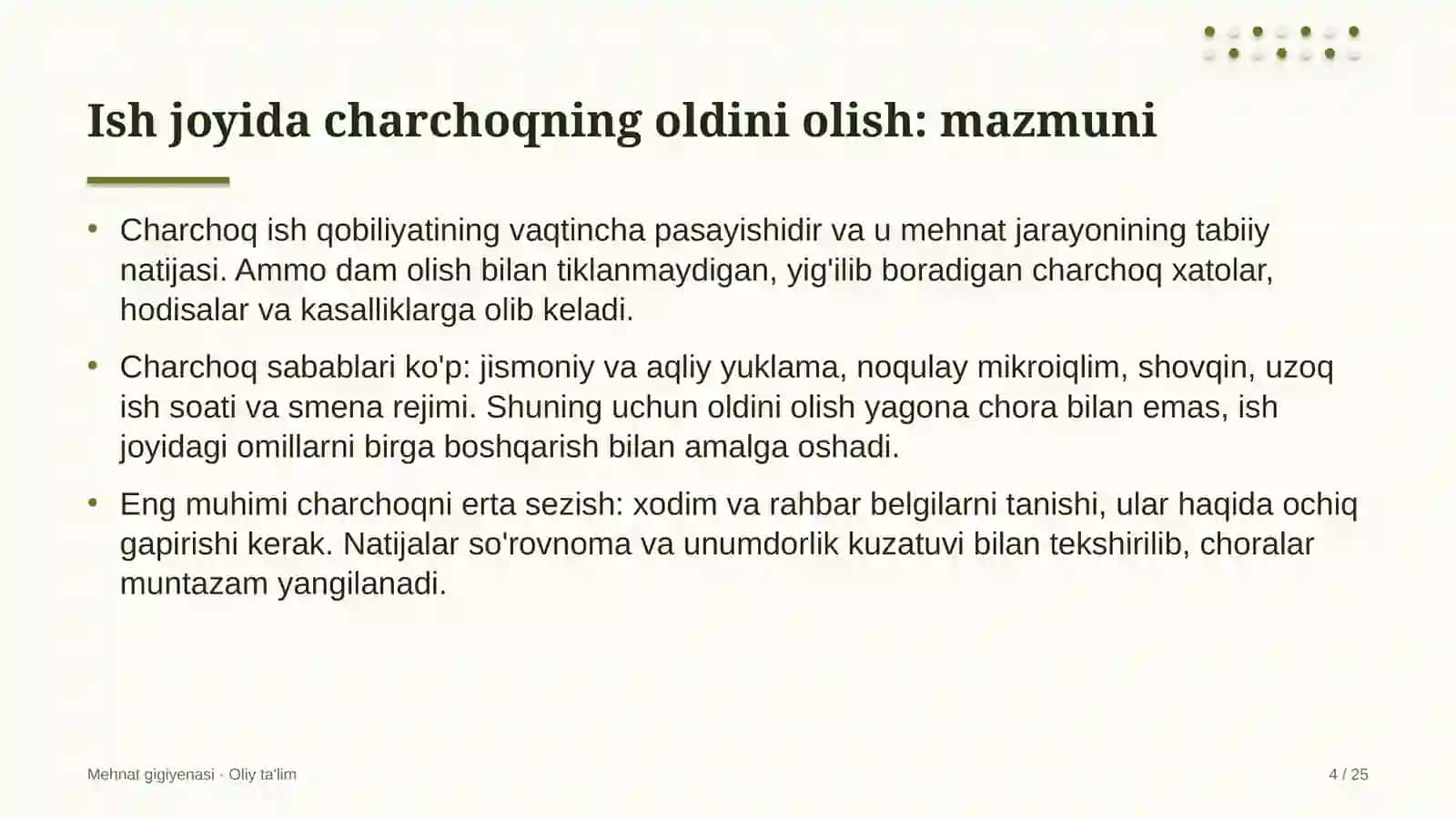 Ish joyida charchoqning oldini olish: mazmuni

• Charchoq ish qobiliyatining vaqtincha pasayishidir va u mehnat jarayonining tabiiy natijasi. Ammo dam olish bilan tiklanmaydigan, yig'ilib boradigan charchoq xatolar, hodisalar va kasalliklarga olib keladi.

• Charchoq sabablari ko'p: jismoniy va aqliy yuklama, noqulay mikroiqlim, shovqin, uzoq ish soati va smena rejimi. Shuning uchun oldini olish yagona chora bilan emas, ish joyidagi omillarni birga boshqarish bilan amalga oshadi.

• Eng muhimi charchoqni erta sezish: xodim va rahbar belgilarni tanishi, ular haqida ochiq gapirishi kerak. Natijalar so'rovnoma va unumdorlik kuzatuvi bilan tekshirilib, choralar muntazam yangilanadi.

Mehnat gigiyenasi · Oliy ta'lim

4 / 25